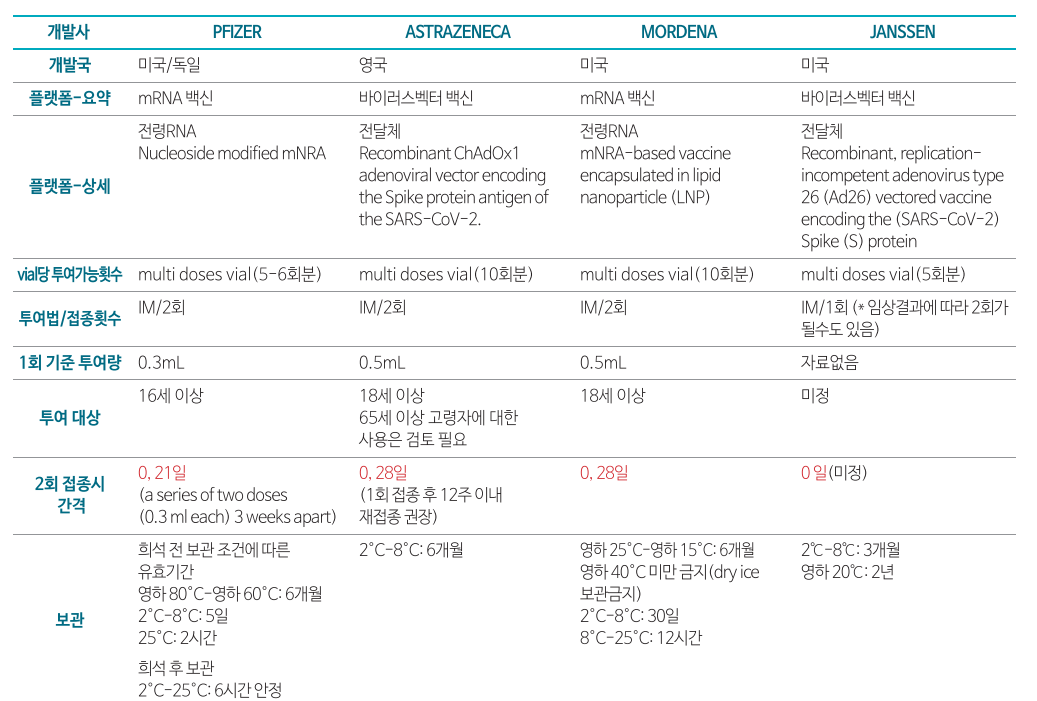 | 개발사 | PFIZER | ASTRAZENECA | MORDENA | JANSSEN |
|---|---|---|---|---|
| 개발국 | 미국/독일 | 영국 | 미국 | 미국 |
| 플랫폼-요약 | mRNA 백신 | 바이러스벡터 백신 | mRNA 백신 | 바이러스벡터 백신 |
| 플랫폼-상세 | 전령RNA Nucleoside modified mNRA | 전달체 Recombinant ChAdOx1 adenoviral vector encoding the Spike protein antigen of the SARS-CoV-2. | 전령RNA mNRA-based vaccine encapsulated in lipid nanoparticle (LNP) | 전달체 Recombinant, replication-incompetent adenovirus type 26 (Ad26) vectored vaccine encoding the (SARS-CoV-2) Spike (S) protein |
| vial당 투여가능횟수 | multi doses vial(5-6회분) | multi doses vial(10회분) | multi doses vial(10회분) | multi doses vial(5회분) |
| 투여법/접종횟수 | IM/2회 | IM/2회 | IM/2회 | IM/1회 (* 임상결과에 따라 2회가 될수도 있음) |
| 1회 기준 투여량 | 0.3mL | 0.5mL | 0.5mL | 자료없음 |
| 투여 대상 | 16세 이상 | 18세 이상 65세 이상 고령자에 대한 사용은 검토 필요 | 18세 이상 | 미정 |
| 2회 접종시 간격 | 0, 21일 (a series of two doses (0.3 ml each) 3 weeks apart) | 0, 28일 (1회 접종 후 12주 이내 재접종 권장) | 0, 28일 | 0 일(미정) |
| 보관 | 희석 전 보관 조건에 따른 유효기간 영하 80°C-영하 60°C: 6개월 2°C-8°C: 5일 25°C: 2시간 희석 후 보관 2°C-25°C: 6시간 안정 | 2°C-8°C: 6개월 | 영하 25°C-영하 15°C: 6개월 영하 40°C 미만 금지(dry ice 보관금지) 2°C-8°C: 30일 8°C-25°C: 12시간 | 2℃-8℃: 3개월 영하 20℃: 2년 |